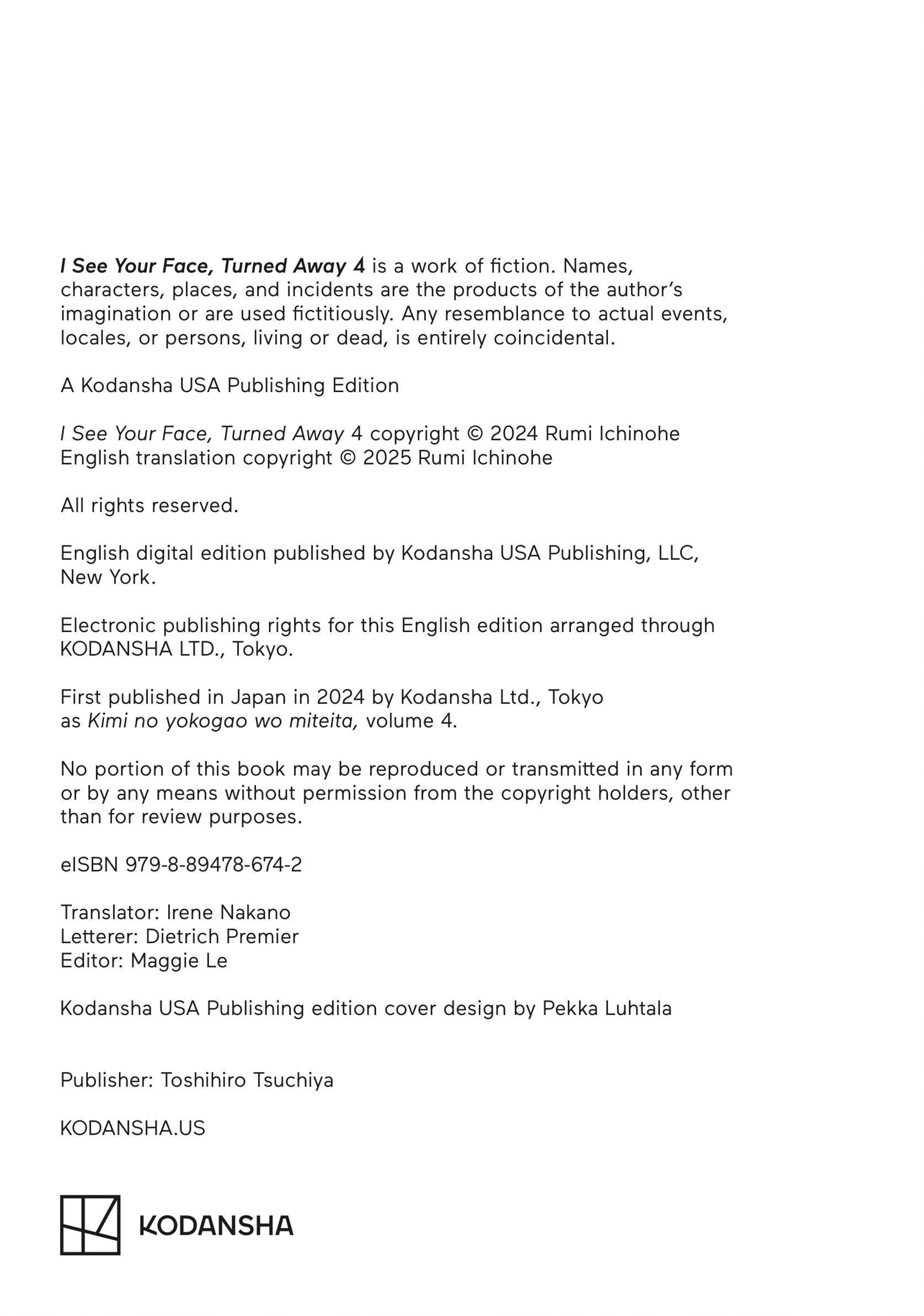 I See Your Face, Turned Away 4 is a work of fiction. Names, characters, places, and incidents are the products of the author's imagination or are used fictitiously. Any resemblance to actual events, locales, or persons, living or dead, is entirely coincidental.

A Kodansha USA Publishing Edition

I See Your Face, Turned Away 4 copyright © 2024 Rumi Ichinohe
English translation copyright © 2025 Rumi Ichinohe

All rights reserved.

English digital edition published by Kodansha USA Publishing, LLC, New York.

Electronic publishing rights for this English edition arranged through KODANSHA LTD., Tokyo.

First published in Japan in 2024 by Kodansha Ltd., Tokyo as Kimi no yokogao wo miteita, volume 4.

No portion of this book may be reproduced or transmitted in any form or by any means without permission from the copyright holders, other than for review purposes.

eISBN 979-8-89478-674-2

Translator: Irene Nakano
Letterer: Dietrich Premier
Editor: Maggie Le

Kodansha USA Publishing edition cover design by Pekka Luhtala

Publisher: Toshihiro Tsuchiya

KODANSHA.US

KODANSHA